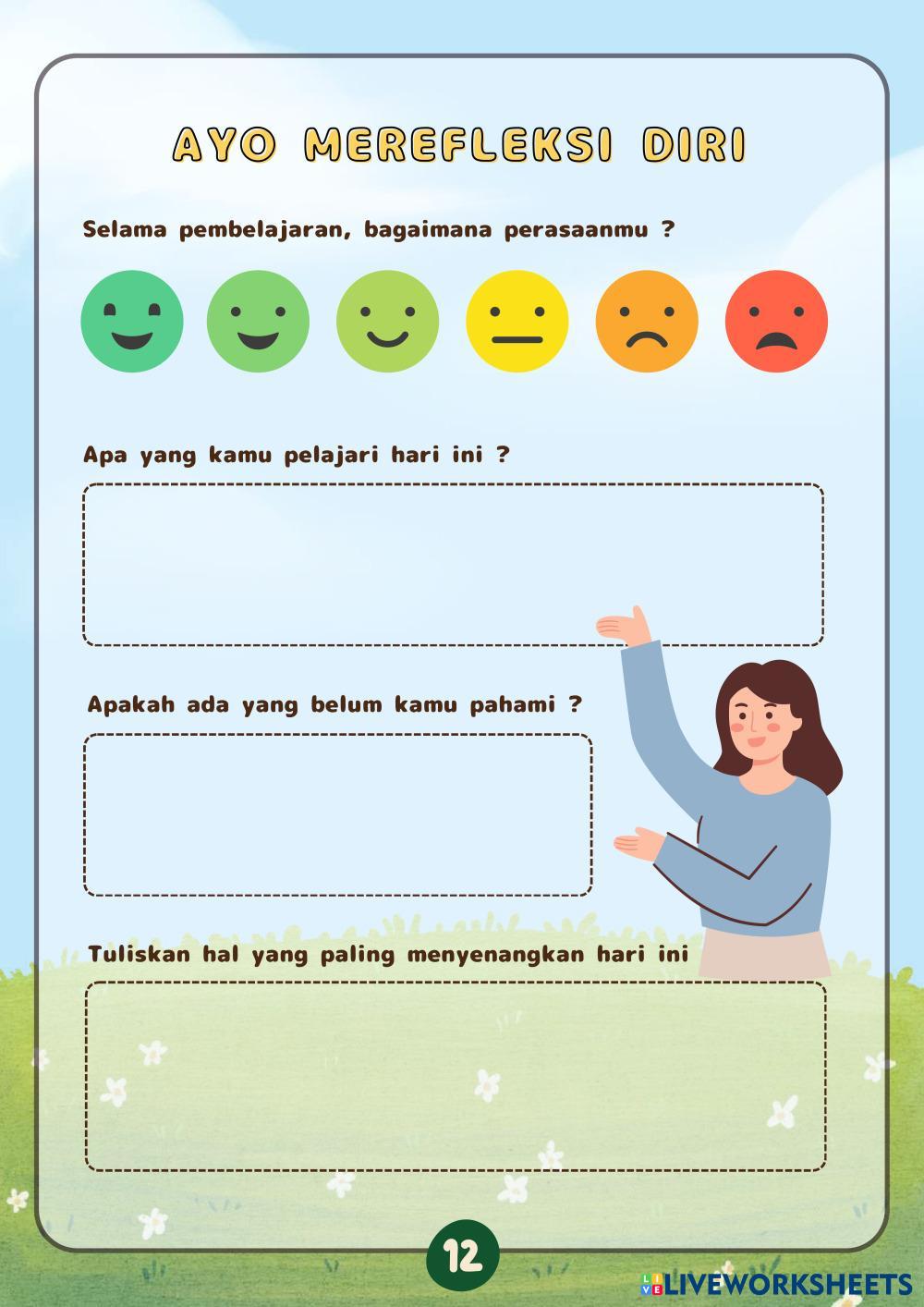 AYO MEREFLEKSI DIRI

Selama pembelajaran, bagaimana perasaanmu ?

Apa yang kamu pelajari hari ini ?

Apakah ada yang belum kamu pahami ?

Tuliskan hal yang paling menyenangkan hari ini

12

LIVEWORKSHEETS